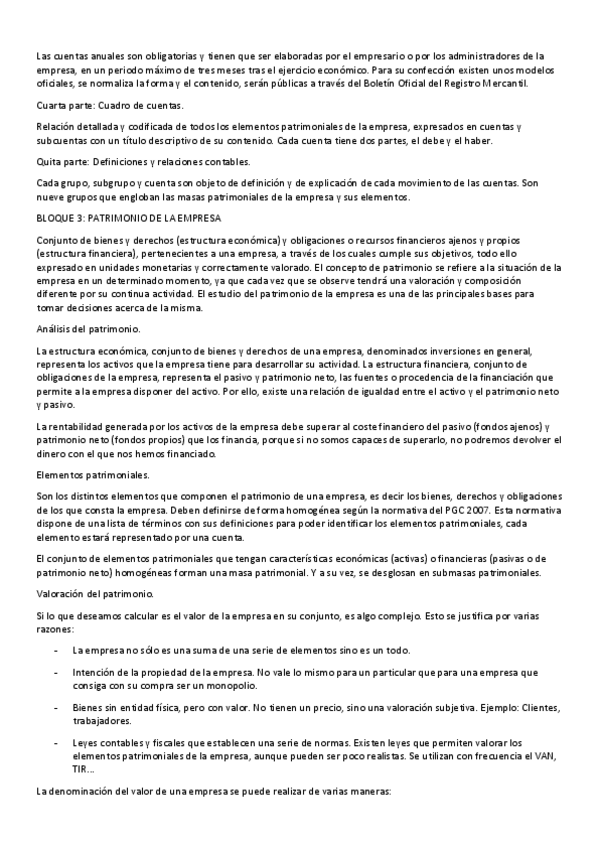 Las cuentas anuales son obligatorias y tienen que ser elaboradas por el empresario o por los administradores de la empresa, en un periodo máximo de tres meses tras el ejercicio económico. Para su confección existen unos modelos oficiales, se normaliza la forma y el contenido, serán públicas a través del Boletín Oficial del Registro Mercantil.

Cuarta parte: Cuadro de cuentas.

Relación detallada y codificada de todos los elementos patrimoniales de la empresa, expresados en cuentas y subcuentas con un título descriptivo de su contenido. Cada cuenta tiene dos partes, el debe y el haber.

Quita parte: Definiciones y relaciones contables.

Cada grupo, subgrupo y cuenta son objeto de definición y de explicación de cada movimiento de las cuentas. Son nueve grupos que engloban las masas patrimoniales de la empresa y sus elementos.

BLOQUE 3: PATRIMONIO DE LA EMPRESA

Conjunto de bienes y derechos (estructura económica) y obligaciones o recursos financieros ajenos y propios (estructura financiera), pertenecientes a una empresa, a través de los cuales cumple sus objetivos, todo ello expresado en unidades monetarias y correctamente valorado. El concepto de patrimonio se refiere a la situación de la empresa en un determinado momento, ya que cada vez que se observe tendrá una valoración y composición diferente por su continua actividad. El estudio del patrimonio de la empresa es una de las principales bases para tomar decisiones acerca de la misma.

Análisis del patrimonio.

La estructura económica, conjunto de bienes y derechos de una empresa, denominados inversiones en general, representa los activos que la empresa tiene para desarrollar su actividad. La estructura financiera, conjunto de obligaciones de la empresa, representa el pasivo y patrimonio neto, las fuentes o procedencia de la financiación que permite a la empresa disponer del activo. Por ello, existe una relación de igualdad entre el activo y el patrimonio neto y pasivo.

La rentabilidad generada por los activos de la empresa debe superar al coste financiero del pasivo (fondos ajenos) y patrimonio neto (fondos propios) que los financia, porque si no somos capaces de superarlo, no podremos devolver el dinero con el que nos hemos financiado.

Elementos patrimoniales.

Son los distintos elementos que componen el patrimonio de una empresa, es decir los bienes, derechos y obligaciones de los que consta la empresa. Deben definirse de forma homogénea según la normativa del PGC 2007. Esta normativa dispone de una lista de términos con sus definiciones para poder identificar los elementos patrimoniales, cada elemento estará representado por una cuenta.

El conjunto de elementos patrimoniales que tengan características económicas (activas) o financieras (pasivas o de patrimonio neto) homogéneas forman una masa patrimonial. Y a su vez, se desglosan en submasas patrimoniales.

Valoración del patrimonio.

Si lo que deseamos calcular es el valor de la empresa en su conjunto, es algo complejo. Esto se justifica por varias razones:

- La empresa no sólo es una suma de una serie de elementos sino es un todo.

- Intención de la propiedad de la empresa. No vale lo mismo para un particular que para una empresa que consiga con su compra ser un monopolio.

- Bienes sin entidad física, pero con valor. No tienen un precio, sino una valoración subjetiva. Ejemplo: Clientes, trabajadores.

- Leyes contables y fiscales que establecen una serie de normas. Existen leyes que permiten valorar los elementos patrimoniales de la empresa, aunque pueden ser poco realistas. Se utilizan con frecuencia el VAN, TIR...

La denominación del valor de una empresa se puede realizar de varias maneras: